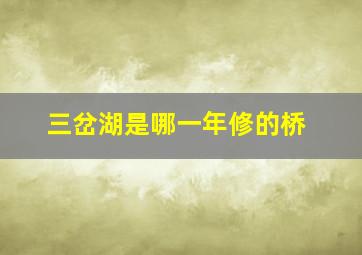 三岔湖是哪一年修的桥